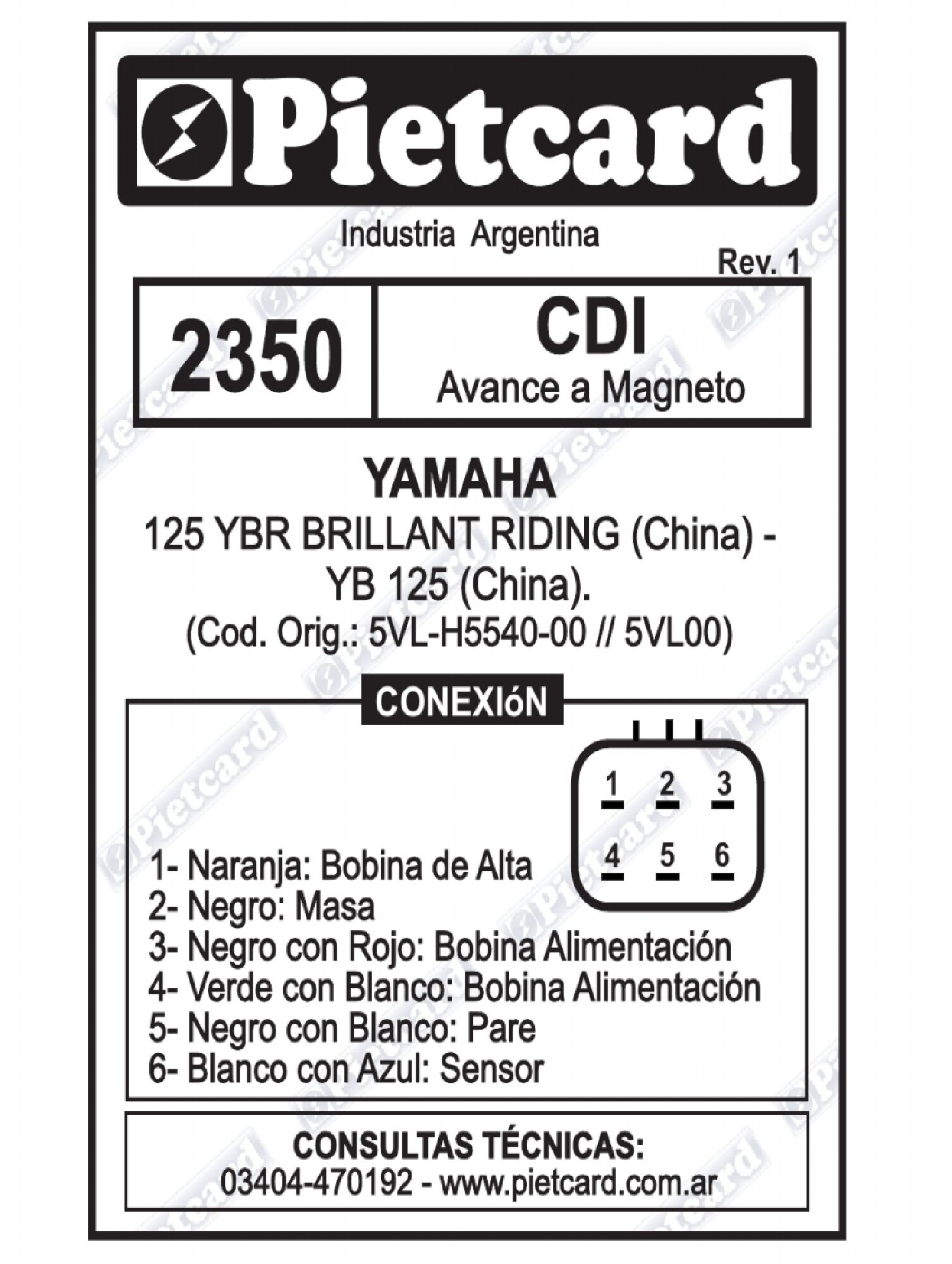 Pietcard

Industria Argentina

Rev. 1

2350

CDI
Avance a Magneto

YAMAHA
125 YBR BRILLANT RIDING (China) - YB 125 (China).
(Cod. Orig.: 5VL-H5540-00 // 5VL00)

CONEXIóN

1 2 3
4 5 6

1- Naranja: Bobina de Alta
2- Negro: Masa
3- Negro con Rojo: Bobina Alimentación
4- Verde con Blanco: Bobina Alimentación
5- Negro con Blanco: Pare
6- Blanco con Azul: Sensor

CONSULTAS TÉCNICAS:
03404-470192 - www.pietcard.com.ar

Pietcard